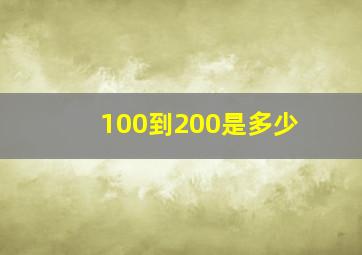 100到200是多少